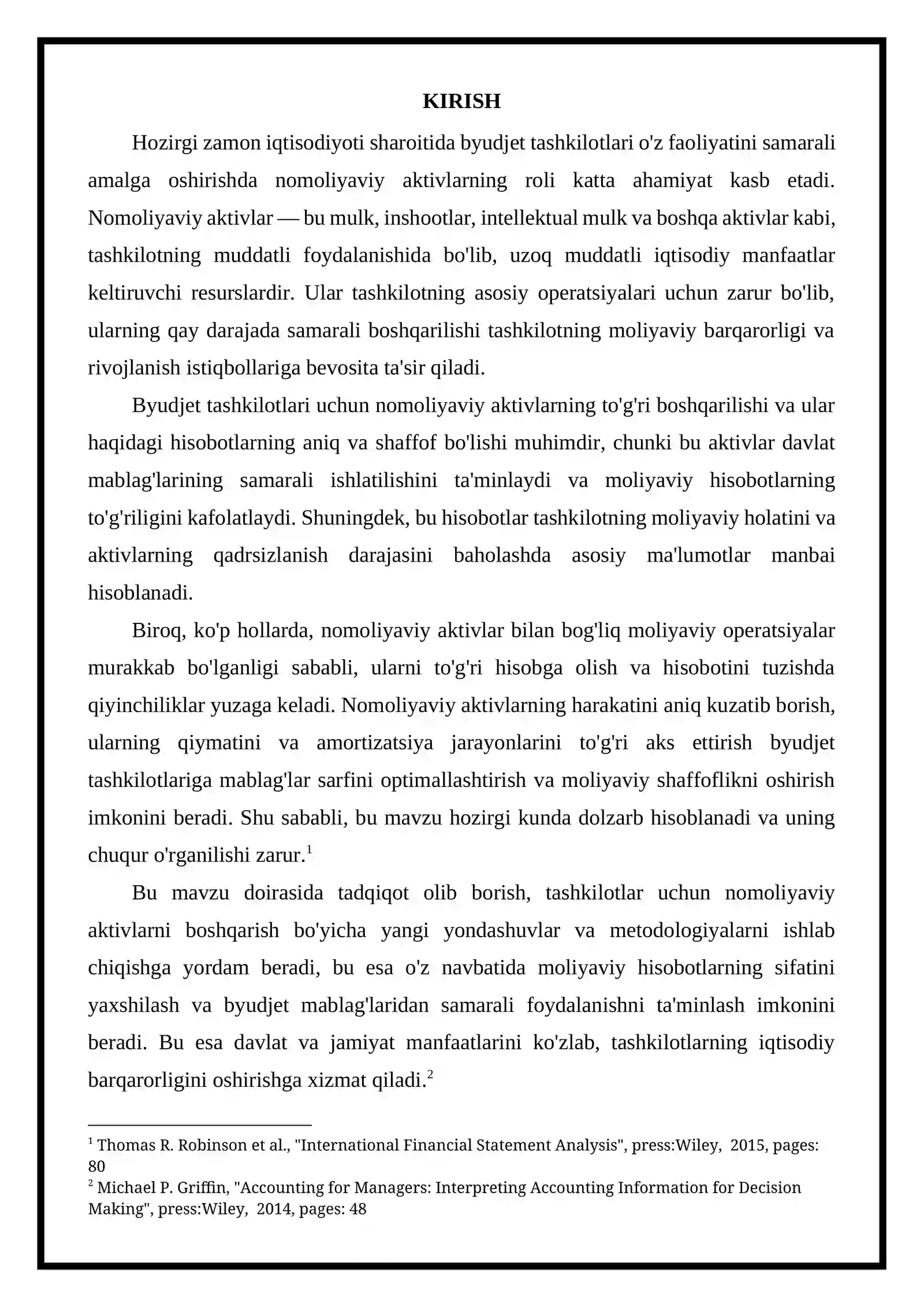 KIRISH

Hozirgi zamon iqtisodiyoti sharoitida byudjet tashkilotlari o'z faoliyatini samarali amalga oshirishda nomoliyaviy aktivlarning roli katta ahamiyat kasb etadi. Nomoliyaviy aktivlar — bu mulk, inshootlar, intellektual mulk va boshqa aktivlar kabi, tashkilotning muddatli foydalanishida bo'lib, uzoq muddatli iqtisodiy manfaatlar keltiruvchi resurslardir. Ular tashkilotning asosiy operatsiyalari uchun zarur bo'lib, ularning qay darajada samarali boshqarilishi tashkilotning moliyaviy barqarorligi va rivojlanish istiqbollariga bevosita ta'sir qiladi.

Byudjet tashkilotlari uchun nomoliyaviy aktivlarning to'g'ri boshqarilishi va ular haqidagi hisobotlarning aniq va shaffof bo'lishi muhimdir, chunki bu aktivlar davlat mablag'larining samarali ishlatilishini ta'minlaydi va moliyaviy hisobotlarning to'g'riligini kafolatlaydi. Shuningdek, bu hisobotlar tashkilotning moliyaviy holatini va aktivlarning qadrsizlanish darajasini baholashda asosiy ma'lumotlar manbai hisoblanadi.

Biroq, ko'p hollarda, nomoliyaviy aktivlar bilan bog'liq moliyaviy operatsiyalar murakkab bo'lganligi sababli, ularni to'g'ri hisobga olish va hisobotini tuzishda qiyinchiliklar yuzaga keladi. Nomoliyaviy aktivlarning harakatini aniq kuzatib borish, ularning qiymatini va amortizatsiya jarayonlarini to'g'ri aks ettirish byudjet tashkilotlariga mablag'lar sarfini optimallashtirish va moliyaviy shaffoflikni oshirish imkonini beradi. Shu sababli, bu mavzu hozirgi kunda dolzarb hisoblanadi va uning chuqur o'rganilishi zarur.$^{1}$

Bu mavzu doirasida tadqiqot olib borish, tashkilotlar uchun nomoliyaviy aktivlarni boshqarish bo'yicha yangi yondashuvlar va metodologiyalarni ishlab chiqishga yordam beradi, bu esa o'z navbatida moliyaviy hisobotlarning sifatini yaxshilash va byudjet mablag'laridan samarali foydalanishni ta'minlash imkonini beradi. Bu esa davlat va jamiyat manfaatlarini ko'zlab, tashkilotlarning iqtisodiy barqarorligini oshirishga xizmat qiladi.$^{2}$

$^{1}$ Thomas R. Robinson et al., "International Financial Statement Analysis", press:Wiley, 2015, pages: 80
$^{2}$ Michael P. Griffin, "Accounting for Managers: Interpreting Accounting Information for Decision Making", press:Wiley, 2014, pages: 48